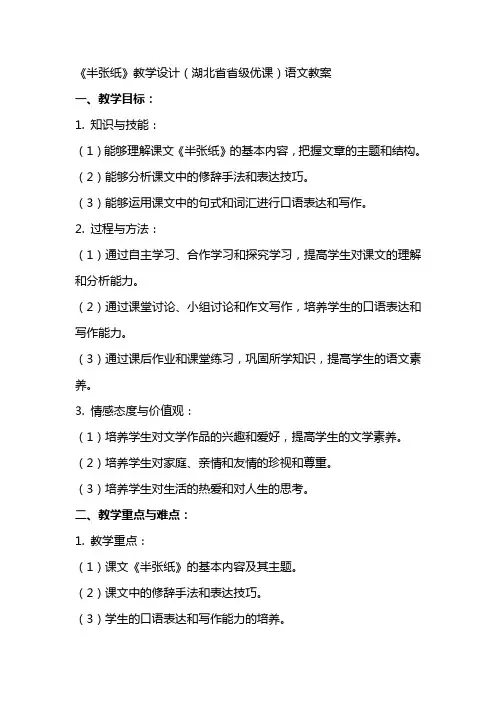 《半张纸》教学设计（湖北省省级优课）语文教案

一、教学目标：

1. 知识与技能：

（1）能够理解课文《半张纸》的基本内容，把握文章的主题和结构。

（2）能够分析课文中的修辞手法和表达技巧。

（3）能够运用课文中的句式和词汇进行口语表达和写作。

2. 过程与方法：

（1）通过自主学习、合作学习和探究学习，提高学生对课文的理解和分析能力。

（2）通过课堂讨论、小组讨论和作文写作，培养学生的口语表达和写作能力。

（3）通过课后作业和课堂练习，巩固所学知识，提高学生的语文素养。

3. 情感态度与价值观：

（1）培养学生对文学作品的兴趣和爱好，提高学生的文学素养。

（2）培养学生对家庭、亲情和友情的珍视和尊重。

（3）培养学生对生活的热爱和对人生的思考。

二、教学重点与难点：

1. 教学重点：

（1）课文《半张纸》的基本内容及其主题。

（2）课文中的修辞手法和表达技巧。

（3）学生的口语表达和写作能力的培养。